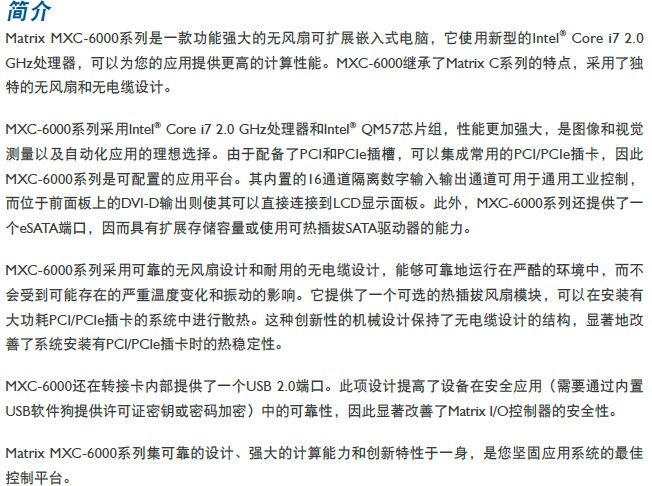 简介

Matrix MXC-6000系列是一款功能强大的无风扇可扩展嵌入式电脑，它使用新型的Intel® Core i7 2.0 GHz处理器，可以为您的应用提供更高的计算性能。MXC-6000继承了Matrix C系列的特点，采用了独特的无风扇和无电缆设计。

MXC-6000系列采用Intel® Core i7 2.0 GHz处理器和Intel® QM57芯片组，性能更加强大，是图像和视觉测量以及自动化应用的理想选择。由于配备了PCI和PCIe插槽，可以集成常用的PCI/PCIe插卡，因此MXC-6000系列是可配置的应用平台。其内置的16通道隔离数字输入输出通道可用于通用工业控制，而位于前面板上的DVI-D输出则使其可以直接连接到LCD显示面板。此外，MXC-6000系列还提供了一个eSATA端口，因而具有扩展存储容量或使用可热插拔SATA驱动器的能力。

MXC-6000系列采用可靠的无风扇设计和耐用的无电缆设计，能够可靠地运行在严酷的环境中，而不会受到可能存在的严重温度变化和振动的影响。它提供了一个可选的热插拔风扇模块，可以在安装有大功耗PCI/PCIe插卡的系统中进行散热。这种创新性的机械设计保持了无电缆设计的结构，显著地改善了系统安装有PCI/PCIe插卡时的热稳定性。

MXC-6000还在转接卡内部提供了一个USB 2.0端口。此项设计提高了设备在安全应用（需要通过内置USB软件狗提供许可证密钥或密码加密）中的可靠性，因此显著改善了Matrix I/O控制器的安全性。

Matrix MXC-6000系列集可靠的设计、强大的计算能力和创新特性于一身，是您坚固应用系统的最佳控制平台。